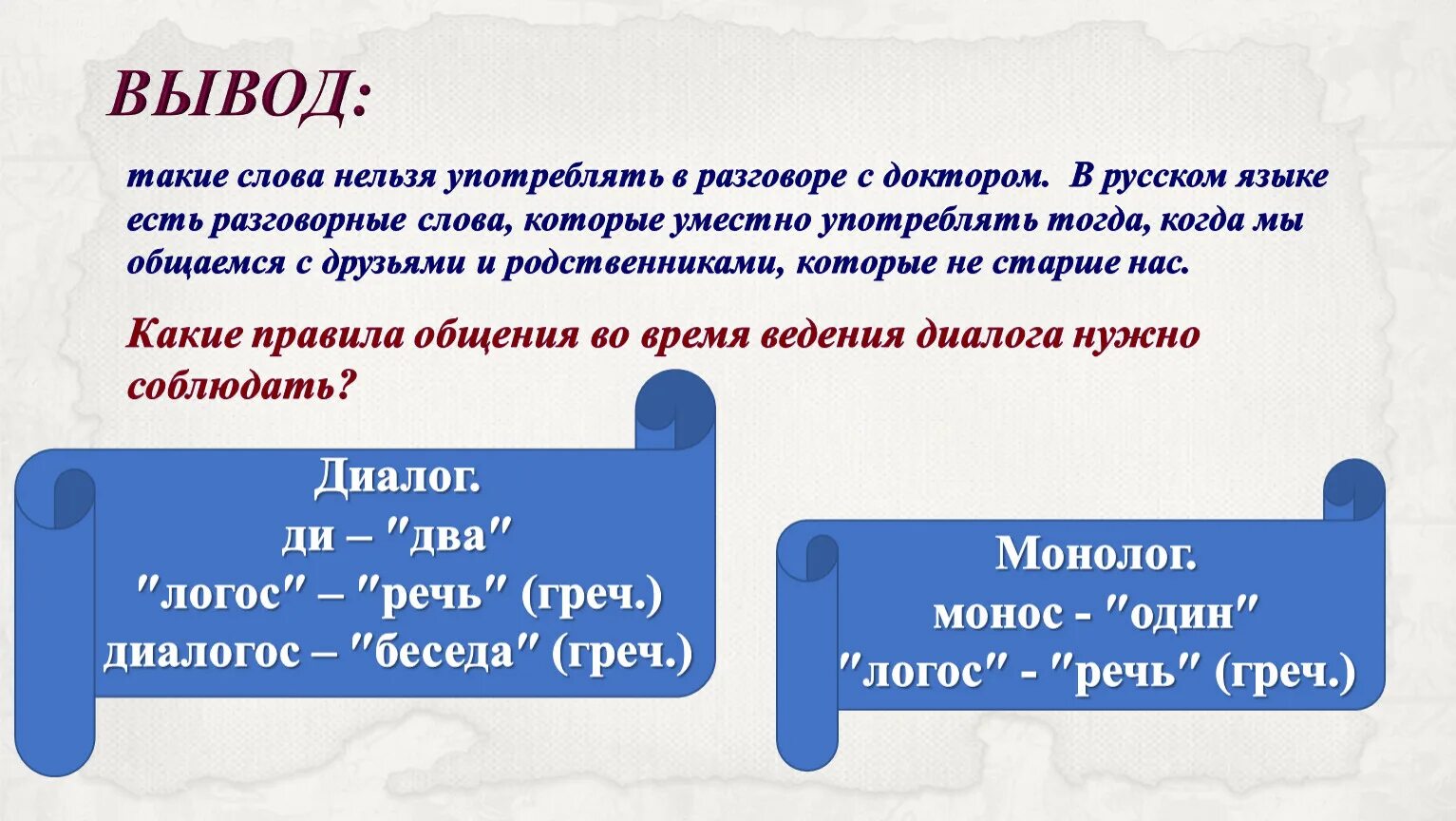 ВЫВОД:

такие слова нельзя употреблять в разговоре с доктором. В русском языке есть разговорные слова, которые уместно употреблять тогда, когда мы общаемся с друзьями и родственниками, которые не старше нас.

Какие правила общения во время ведения диалога нужно соблюдать?

Диалог.
ди – "два"
"логос" – "речь" (греч.)
диалогос – "беседа" (греч.)

Монолог.
монос - "один"
"логос" - "речь" (греч.)